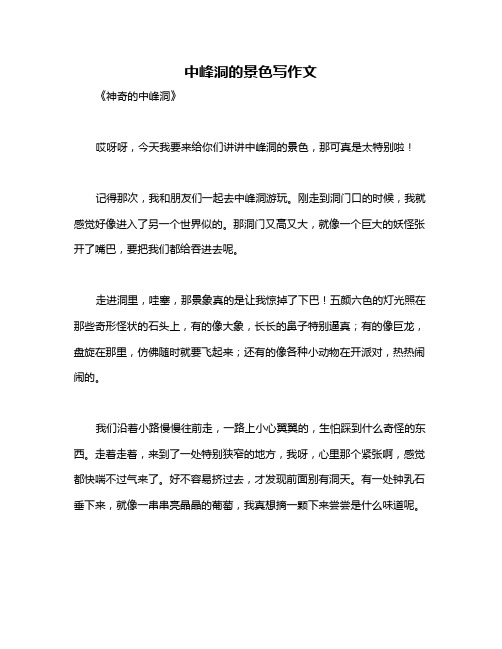 中峰洞的景色写作文

《神奇的中峰洞》

哎呀呀，今天我要来给你们讲讲中峰洞的景色，那可真是太特别啦！

记得那次，我和朋友们一起去中峰洞游玩。刚走到洞门口的时候，我就感觉好像进入了另一个世界似的。那洞门又高又大，就像一个巨大的妖怪张开了嘴巴，要把我们都给吞进去呢。

走进洞里，哇塞，那景象真的是让我惊掉了下巴！五颜六色的灯光照在那些奇形怪状的石头上，有的像大象，长长的鼻子特别逼真；有的像巨龙，盘旋在那里，仿佛随时就要飞起来；还有的像各种小动物在开派对，热热闹闹的。

我们沿着小路慢慢往前走，一路上小心翼翼的，生怕踩到什么奇怪的东西。走着走着，来到了一处特别狭窄的地方，我呀，心里那个紧张啊，感觉都快喘不过气来了。好不容易挤过去，才发现前面别有洞天。有一处钟乳石垂下来，就像一串串亮晶晶的葡萄，我真想摘一颗下来尝尝是什么味道呢。